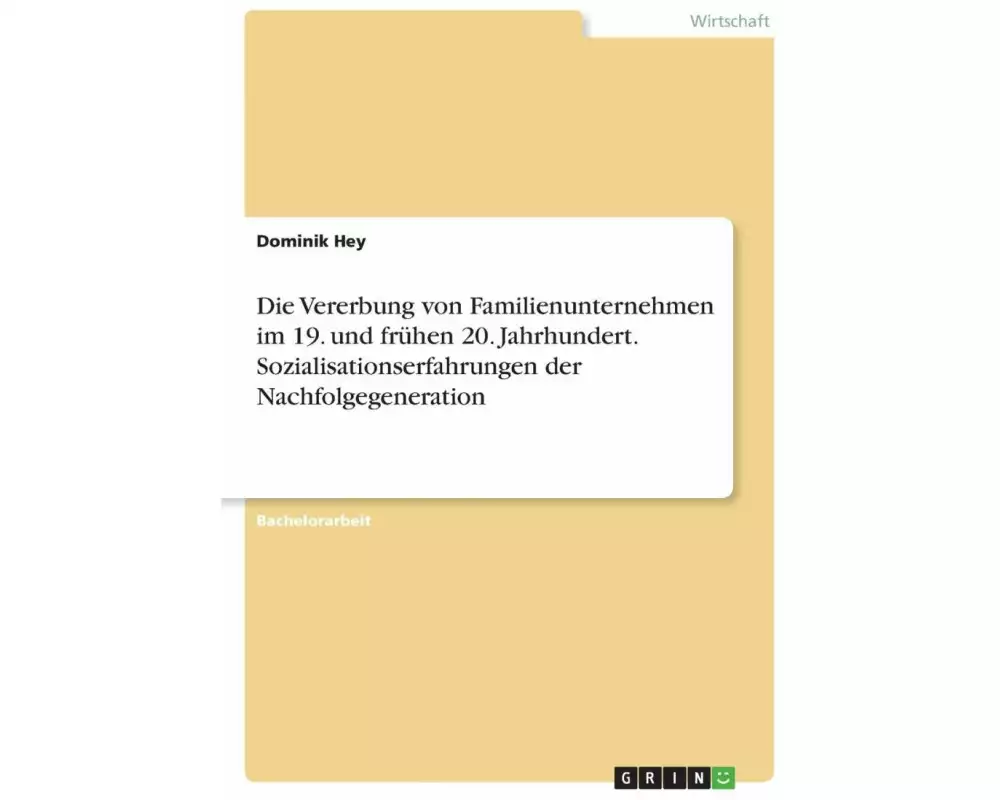 Wirtschaft

Dominik Hey

Die Vererbung von Familienunternehmen im 19. und frühen 20. Jahrhundert. Sozialisationserfahrungen der Nachfolgegeneration

Bachelorarbeit

GRIN